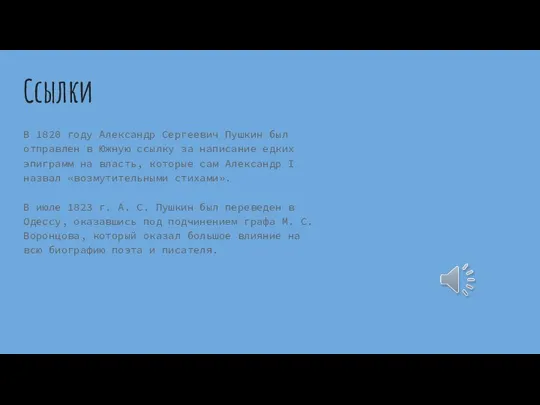 Ссылки

В 1820 году Александр Сергеевич Пушкин был отправлен в Южную ссылку за написание едких эпиграмм на власть, которые сам Александр I назвал «возмутительными стихами».

В июле 1823 г. А. С. Пушкин был переведен в Одессу, оказавшись под подчинением графа М. С. Воронцова, который оказал большое влияние на всю биографию поэта и писателя.